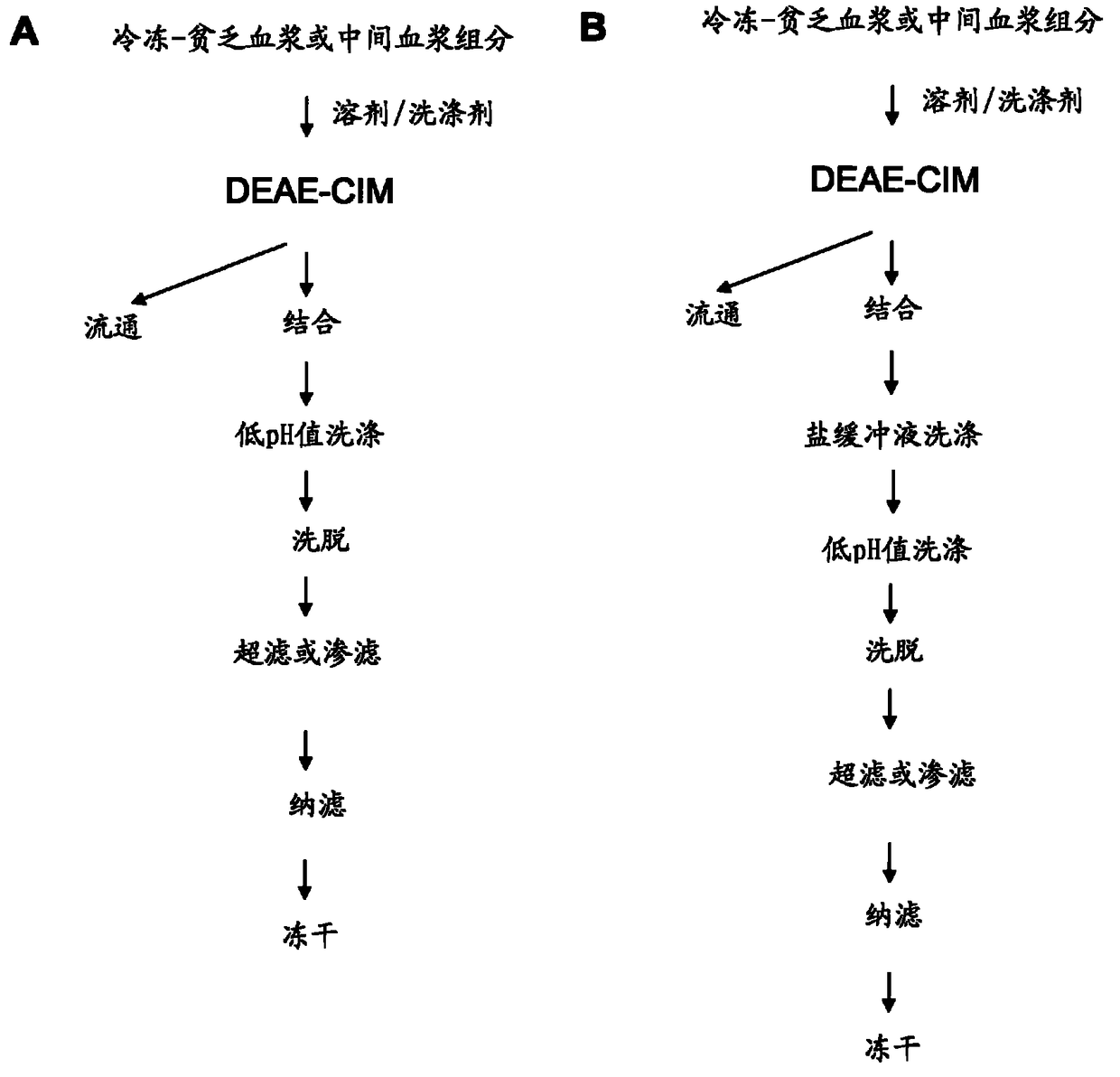 A

冷冻-贫乏血浆或中间血浆组分

溶剂/洗涤剂

DEAE-CIM

流通

结合

低pH值洗涤

洗脱

超滤或渗滤

纳滤

冻干

B

冷冻-贫乏血浆或中间血浆组分

溶剂/洗涤剂

DEAE-CIM

流通

结合

盐缓冲液洗涤

低pH值洗涤

洗脱

超滤或渗滤

纳滤

冻干